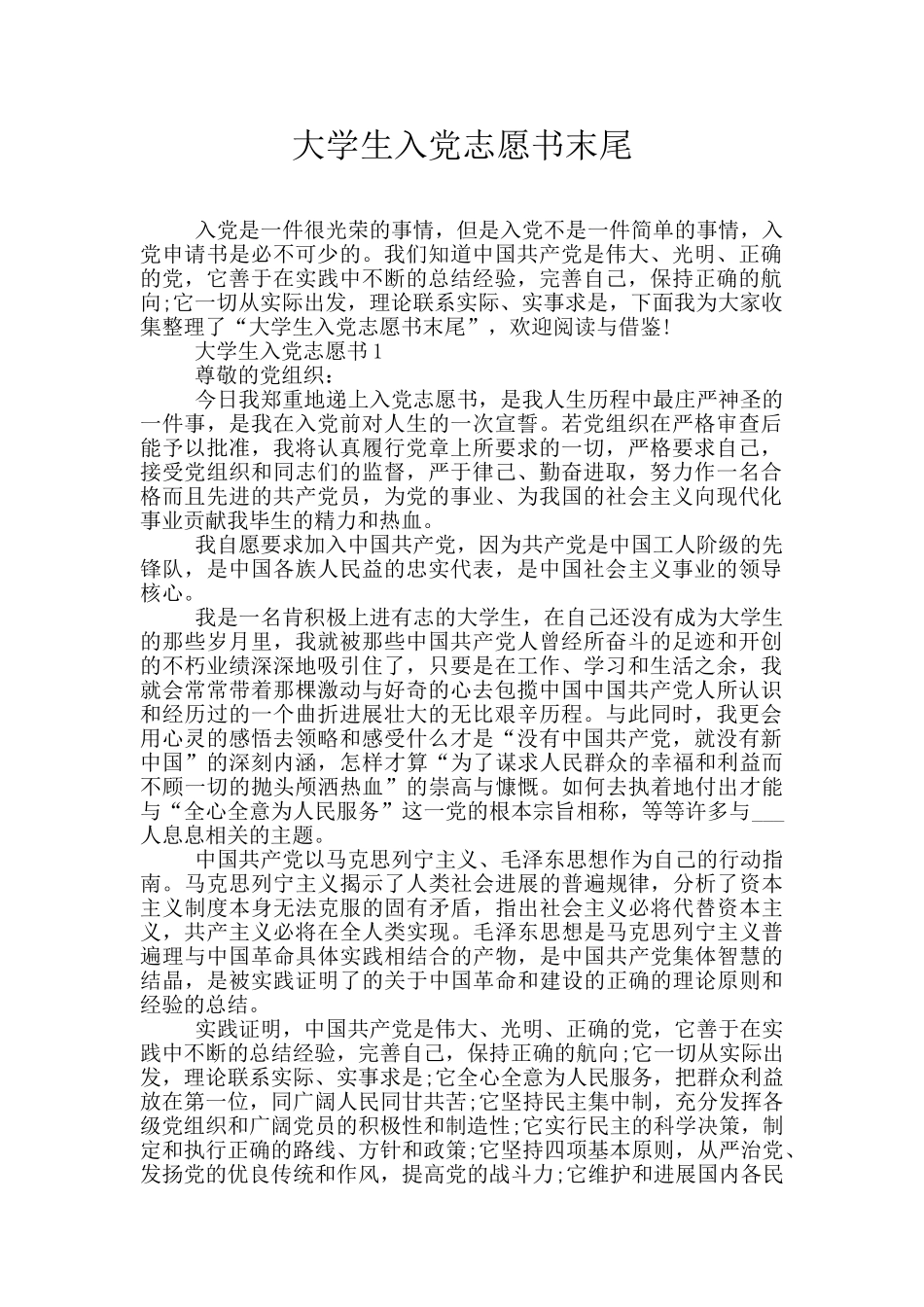 大学生入党志愿书末尾

入党是一件很光荣的事情，但是入党不是一件简单的事情，入党申请书是必不可少的。我们知道中国共产党是伟大、光明、正确的党，它善于在实践中不断的总结经验，完善自己，保持正确的航向;它一切从实际出发，理论联系实际、实事求是，下面我为大家收集整理了“大学生入党志愿书末尾”，欢迎阅读与借鉴!

大学生入党志愿书1

尊敬的党组织：

今日我郑重地递上入党志愿书，是我人生历程中最庄严神圣的一件事，是我在入党前对人生的一次宣誓。若党组织在严格审查后能予以批准，我将认真履行党章上所要求的一切，严格要求自己，接受党组织和同志们的监督，严于律己、勤奋进取，努力作一名合格而且先进的共产党员，为党的事业、为我国的社会主义向现代化事业贡献我毕生的精力和热血。

我自愿要求加入中国共产党，因为共产党是中国工人阶级的先锋队，是中国各族人民益的忠实代表，是中国社会主义事业的领导核心。

我是一名肯积极上进有志的大学生，在自己还没有成为大学生的那些岁月里，我就被那些中国共产党人曾经所奋斗的足迹和开创的不朽业绩深深地吸引住了，只要是在工作、学习和生活之余，我就会常常带着那棵激动与好奇的心去包揽中国中国共产党人所认识和经历过的一个曲折进展壮大的无比艰辛历程。与此同时，我更会用心灵的感悟去领略和感受什么才是“没有中国共产党，就没有新中国”的深刻内涵，怎样才算“为了谋求人民群众的幸福和利益而不顾一切的抛头颅洒热血”的崇高与慷慨。如何去执着地付出才能与“全心全意为人民服务”这一党的根本宗旨相称，等等许多与___人息息相关的主题。

中国共产党以马克思列宁主义、毛泽东思想作为自己的行动指南。马克思列宁主义揭示了人类社会进展的普遍规律，分析了资本主义制度本身无法克服的固有矛盾，指出社会主义必将代替资本主义，共产主义必将在全人类实现。毛泽东思想是马克思列宁主义普遍理与中国革命具体实践相结合的产物，是中国共产党集体智慧的结晶，是被实践证明了的关于中国革命和建设的正确的理论原则和经验的总结。

实践证明，中国共产党是伟大、光明、正确的党，它善于在实践中不断的总结经验，完善自己，保持正确的航向;它一切从实际出发，理论联系实际、实事求是;它全心全意为人民服务，把群众利益放在第一位，同广阔人民同甘共苦;它坚持民主集中制，充分发挥各级党组织和广阔党员的积极性和制造性;它实行民主的科学决策，制定和执行正确的路线、方针和政策;它坚持四项基本原则，从严治党、发扬党的优良传统和作风，提高党的战斗力;它维护和进展国内各民